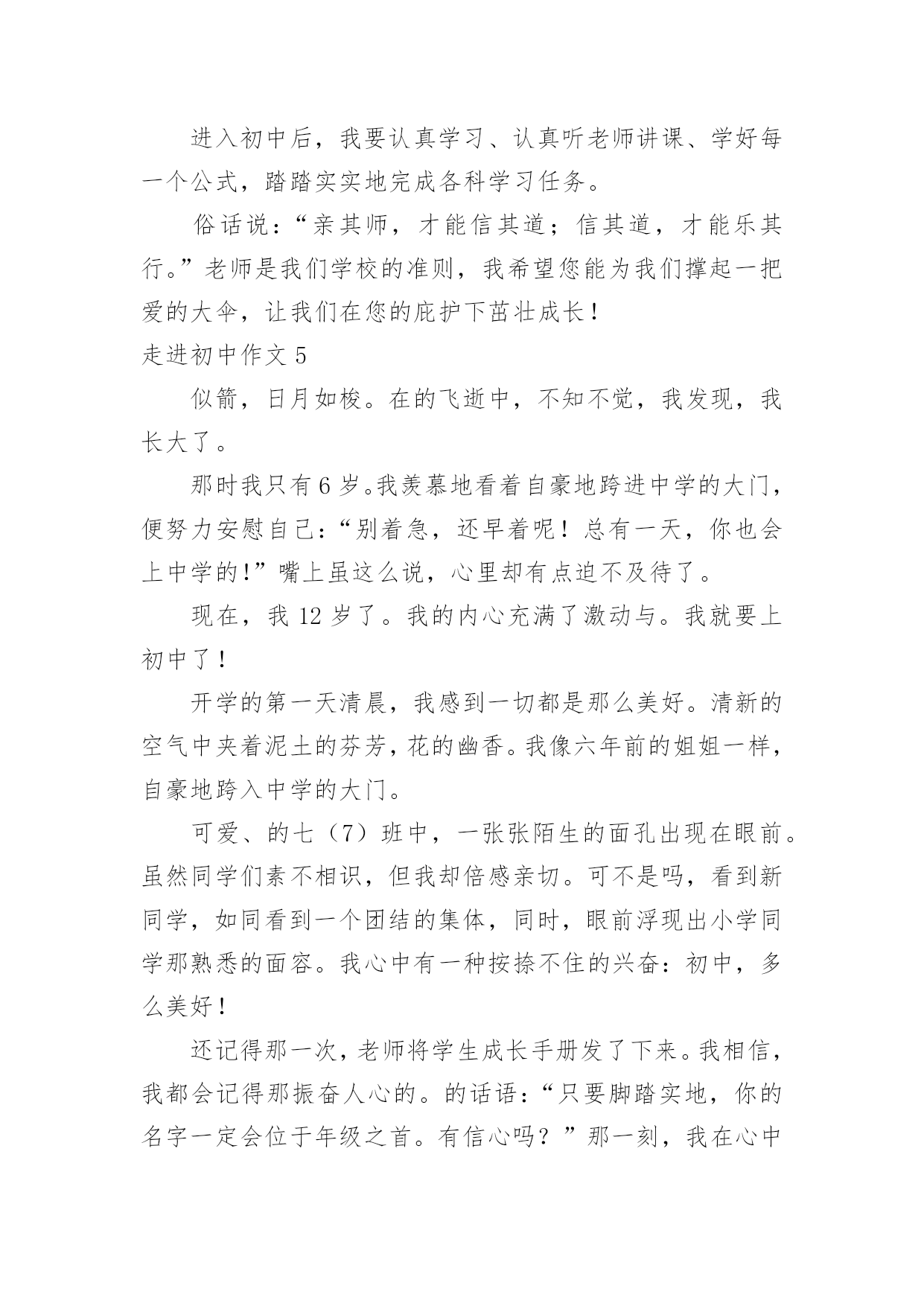 进入初中后，我要认真学习、认真听老师讲课、学好每一个公式，踏踏实实地完成各科学习任务。

俗话说：“亲其师，才能信其道；信其道，才能乐其行。”老师是我们学校的准则，我希望您能为我们撑起一把爱的大伞，让我们在您的庇护下茁壮成长！

走进初中作文 5

似箭，日月如梭。在的飞逝中，不知不觉，我发现，我长大了。

那时我只有 6 岁。我羡慕地看着自豪地跨进中学的大门，便努力安慰自己：“别着急，还早着呢！总有一天，你也会上中学的!”嘴上虽这么说，心里却有点迫不及待了。

现在，我 12 岁了。我的内心充满了激动与。我就要上初中了！

开学的第一天清晨，我感到一切都是那么美好。清新的空气中夹着泥土的芬芳，花的幽香。我像六年前的姐姐一样，自豪地跨入中学的大门。

可爱、的七（7）班中，一张张陌生的面孔出现在眼前。虽然同学们素不相识，但我却倍感亲切。可不是吗，看到新同学，如同看到一个团结的集体，同时，眼前浮现出小学同学那熟悉的面容。我心中有一种按捺不住的兴奋：初中，多么美好！

还记得那一次，老师将学生成长手册发了下来。我相信，我都会记得那振奋人心的。的话语：“只要脚踏实地，你的名字一定会位于年级之首。有信心吗？”那一刻，我在心中